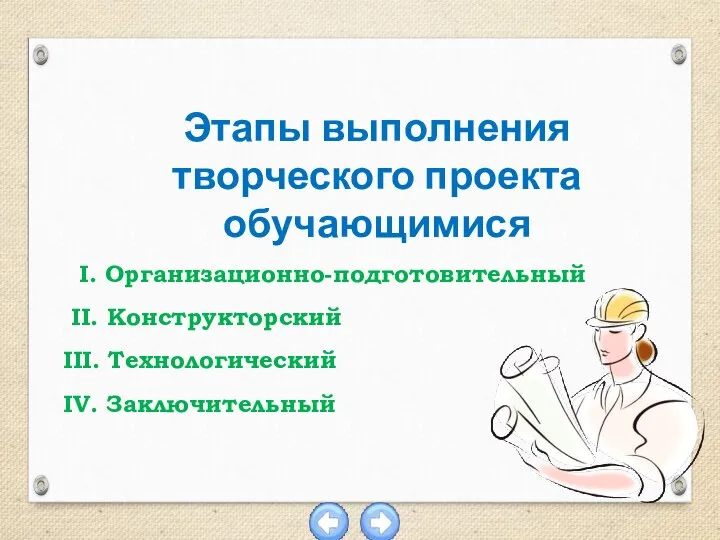 Этапы выполнения творческого проекта обучающимися

I. Организационно-подготовительный

II. Конструкторский

III. Технологический

IV. Заключительный